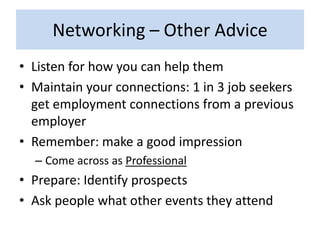 Networking – Other Advice

• Listen for how you can help them
• Maintain your connections: 1 in 3 job seekers get employment connections from a previous employer
• Remember: make a good impression
– Come across as Professional
• Prepare: Identify prospects
• Ask people what other events they attend